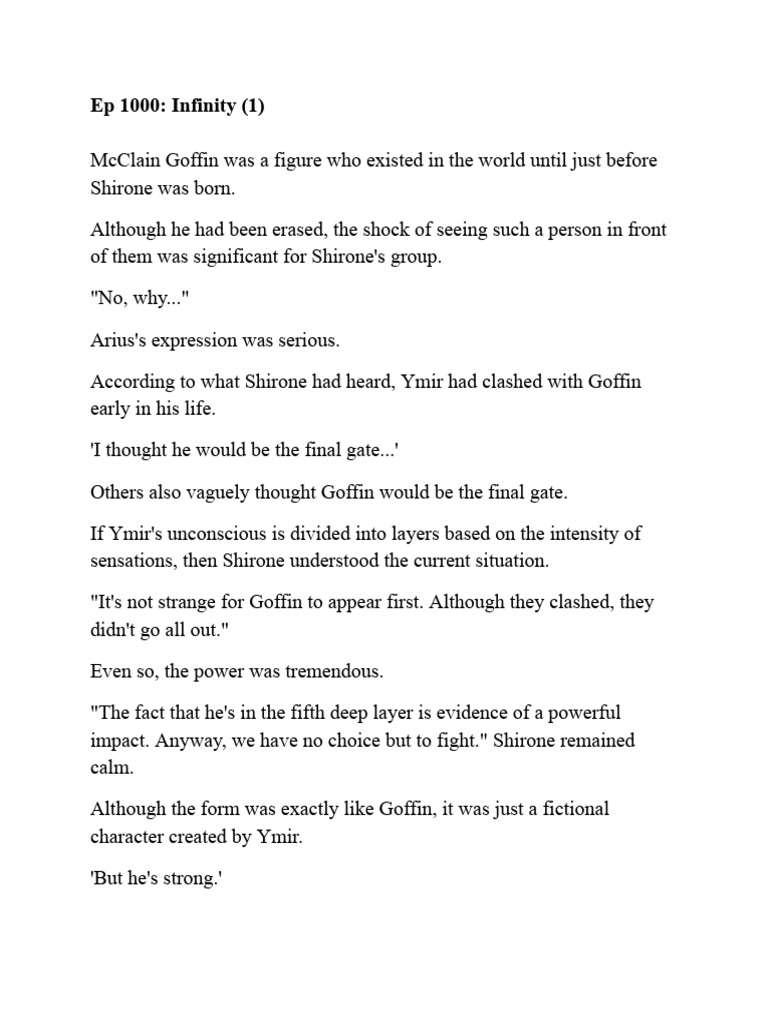 Ep 1000: Infinity (1)

McClain Goffin was a figure who existed in the world until just before Shirone was born.

Although he had been erased, the shock of seeing such a person in front of them was significant for Shirone's group.

"No, why..."

Arius's expression was serious.

According to what Shirone had heard, Ymir had clashed with Goffin early in his life.

'I thought he would be the final gate...'

Others also vaguely thought Goffin would be the final gate.

If Ymir's unconscious is divided into layers based on the intensity of sensations, then Shirone understood the current situation.

"It's not strange for Goffin to appear first. Although they clashed, they didn't go all out."

Even so, the power was tremendous.

"The fact that he's in the fifth deep layer is evidence of a powerful impact. Anyway, we have no choice but to fight." Shirone remained calm.

Although the form was exactly like Goffin, it was just a fictional character created by Ymir.

'But he's strong.'